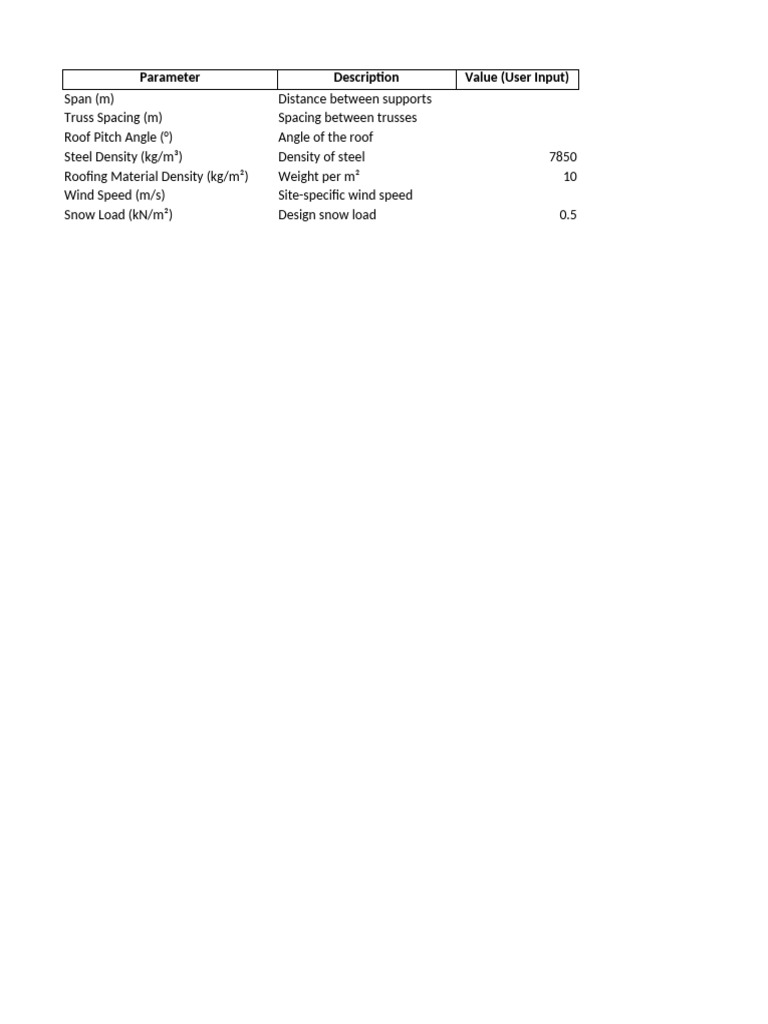 | Parameter | Description | Value (User Input) |
|---|---|---|
| Span (m) | Distance between supports | |
| Truss Spacing (m) | Spacing between trusses | |
| Roof Pitch Angle (°) | Angle of the roof | |
| Steel Density (kg/m³) | Density of steel | 7850 |
| Roofing Material Density (kg/m²) | Weight per m² | 10 |
| Wind Speed (m/s) | Site-specific wind speed | |
| Snow Load (kN/m²) | Design snow load | 0.5 |